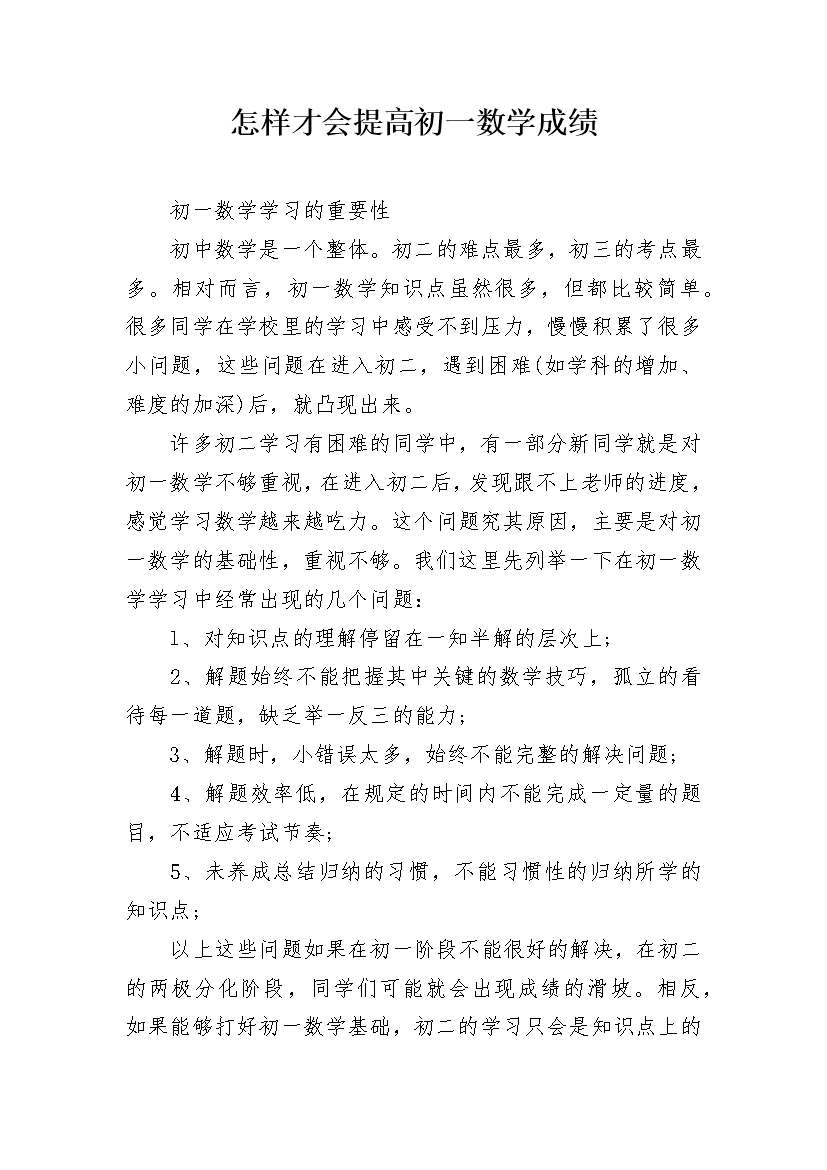 怎样才会提高初一数学成绩

初一数学学习的重要性

初中数学是一个整体。初二的难点最多，初三的考点最多。相对而言，初一数学知识点虽然很多，但都比较简单。很多同学在学校里的学习中感受不到压力，慢慢积累了很多小问题，这些问题在进入初二，遇到困难(如学科的增加、难度的加深)后，就凸现出来。

许多初二学习有困难的同学中，有一部分新同学就是对初一数学不够重视，在进入初二后，发现跟不上老师的进度，感觉学习数学越来越吃力。这个问题究其原因，主要是对初一数学的基础性，重视不够。我们这里先列举一下在初一数学学习中经常出现的几个问题：

1、对知识点的理解停留在一知半解的层次上；

2、解题始终不能把握其中关键的数学技巧，孤立的看待每一道题，缺乏举一反三的能力；

3、解题时，小错误太多，始终不能完整的解决问题；

4、解题效率低，在规定的时间内不能完成一定量的题目，不适应考试节奏；

5、未养成总结归纳的习惯，不能习惯性的归纳所学的知识点；

以上这些问题如果在初一阶段不能很好的解决，在初二的两极分化阶段，同学们可能就会出现成绩的滑坡。相反，如果能够打好初一数学基础，初二的学习只会是知识点上的